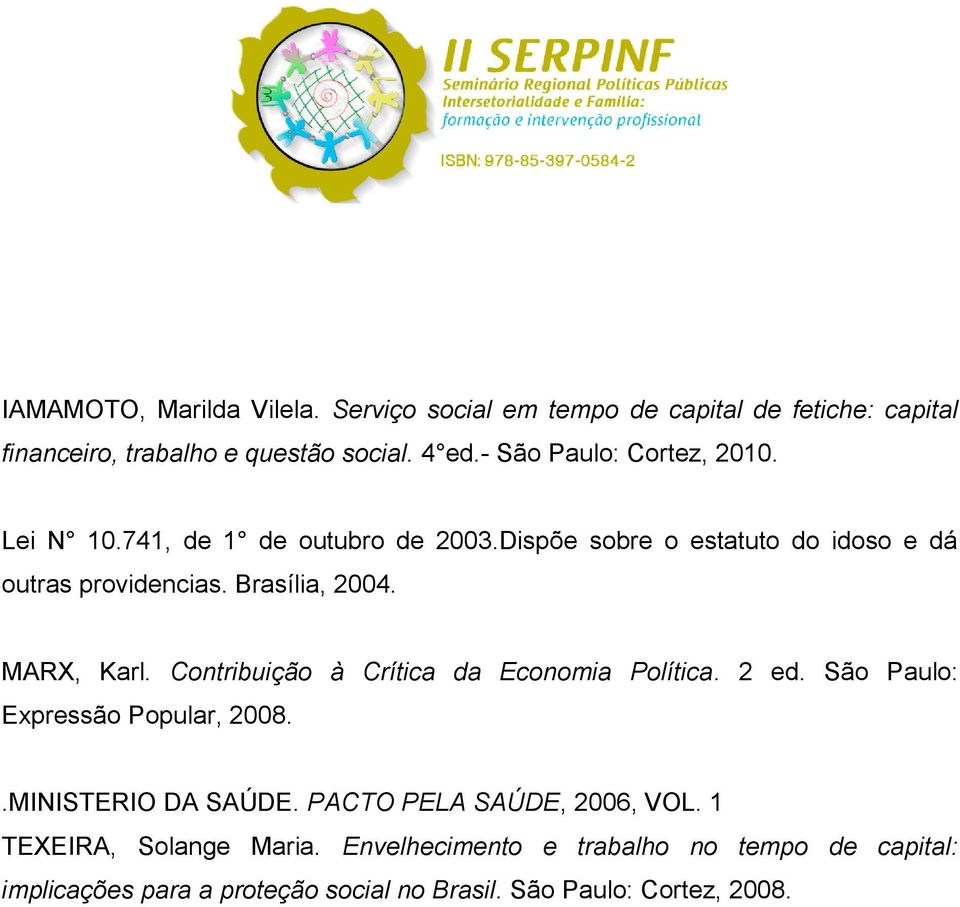 II SERPINF
Seminário Regional Políticas Públicas
Intersetorialidade e Família:
formação e intervenção profissional
ISBN: 978-85-397-0584-2

IAMAMOTO, Marilda Vilela. Serviço social em tempo de capital de fetiche: capital financeiro, trabalho e questão social. 4°ed.- São Paulo: Cortez, 2010.

Lei N° 10.741, de 1° de outubro de 2003.Dispõe sobre o estatuto do idoso e dá outras providencias. Brasília, 2004.

MARX, Karl. Contribuição à Crítica da Economia Política. 2 ed. São Paulo: Expressão Popular, 2008.

.MINISTERIO DA SAÚDE. PACTO PELA SAÚDE, 2006, VOL. 1
TEXEIRA, Solange Maria. Envelhecimento e trabalho no tempo de capital: implicações para a proteção social no Brasil. São Paulo: Cortez, 2008.